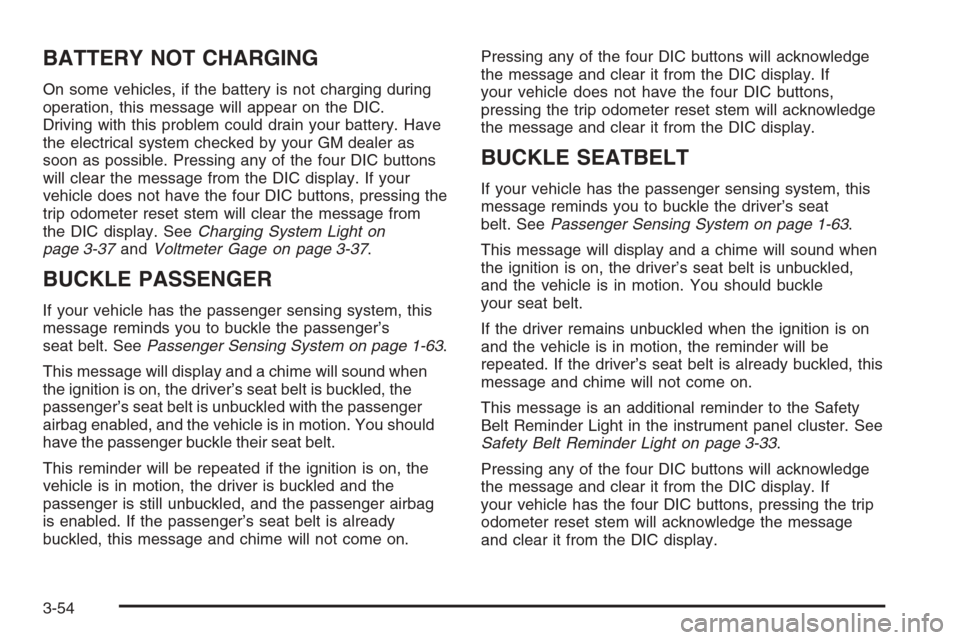 BATTERY NOT CHARGING

On some vehicles, if the battery is not charging during operation, this message will appear on the DIC. Driving with this problem could drain your battery. Have the electrical system checked by your GM dealer as soon as possible. Pressing any of the four DIC buttons will clear the message from the DIC display. If your vehicle does not have the four DIC buttons, pressing the trip odometer reset stem will clear the message from the DIC display. See Charging System Light on page 3-37 and Voltmeter Gage on page 3-37.

BUCKLE PASSENGER

If your vehicle has the passenger sensing system, this message reminds you to buckle the passenger's seat belt. See Passenger Sensing System on page 1-63.

This message will display and a chime will sound when the ignition is on, the driver's seat belt is buckled, the passenger's seat belt is unbuckled with the passenger airbag enabled, and the vehicle is in motion. You should have the passenger buckle their seat belt.

This reminder will be repeated if the ignition is on, the vehicle is in motion, the driver is buckled and the passenger is still unbuckled, and the passenger airbag is enabled. If the passenger's seat belt is already buckled, this message and chime will not come on.

Pressing any of the four DIC buttons will acknowledge the message and clear it from the DIC display. If your vehicle does not have the four DIC buttons, pressing the trip odometer reset stem will acknowledge the message and clear it from the DIC display.

BUCKLE SEATBELT

If your vehicle has the passenger sensing system, this message reminds you to buckle the driver's seat belt. See Passenger Sensing System on page 1-63.

This message will display and a chime will sound when the ignition is on, the driver's seat belt is unbuckled, and the vehicle is in motion. You should buckle your seat belt.

If the driver remains unbuckled when the ignition is on and the vehicle is in motion, the reminder will be repeated. If the driver's seat belt is already buckled, this message and chime will not come on.

This message is an additional reminder to the Safety Belt Reminder Light in the instrument panel cluster. See Safety Belt Reminder Light on page 3-33.

Pressing any of the four DIC buttons will acknowledge the message and clear it from the DIC display. If your vehicle has the four DIC buttons, pressing the trip odometer reset stem will acknowledge the message and clear it from the DIC display.

3-54

carmanualsonline.info